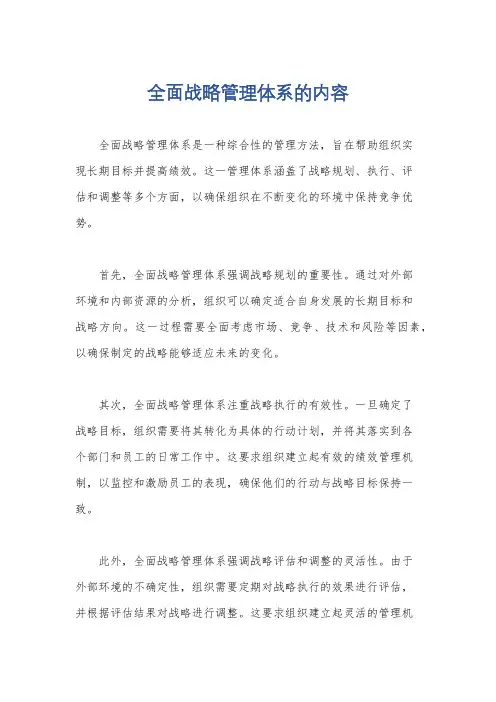 全面战略管理体系的内容

全面战略管理体系是一种综合性的管理方法，旨在帮助组织实现长期目标并提高绩效。这一管理体系涵盖了战略规划、执行、评估和调整等多个方面，以确保组织在不断变化的环境中保持竞争优势。

首先，全面战略管理体系强调战略规划的重要性。通过对外部环境和内部资源的分析，组织可以确定适合自身发展的长期目标和战略方向。这一过程需要全面考虑市场、竞争、技术和风险等因素，以确保制定的战略能够适应未来的变化。

其次，全面战略管理体系注重战略执行的有效性。一旦确定了战略目标，组织需要将其转化为具体的行动计划，并将其落实到各个部门和员工的日常工作中。这要求组织建立起有效的绩效管理机制，以监控和激励员工的表现，确保他们的行动与战略目标保持一致。

此外，全面战略管理体系强调战略评估和调整的灵活性。由于外部环境的不确定性，组织需要定期对战略执行的效果进行评估，并根据评估结果对战略进行调整。这要求组织建立起灵活的管理机